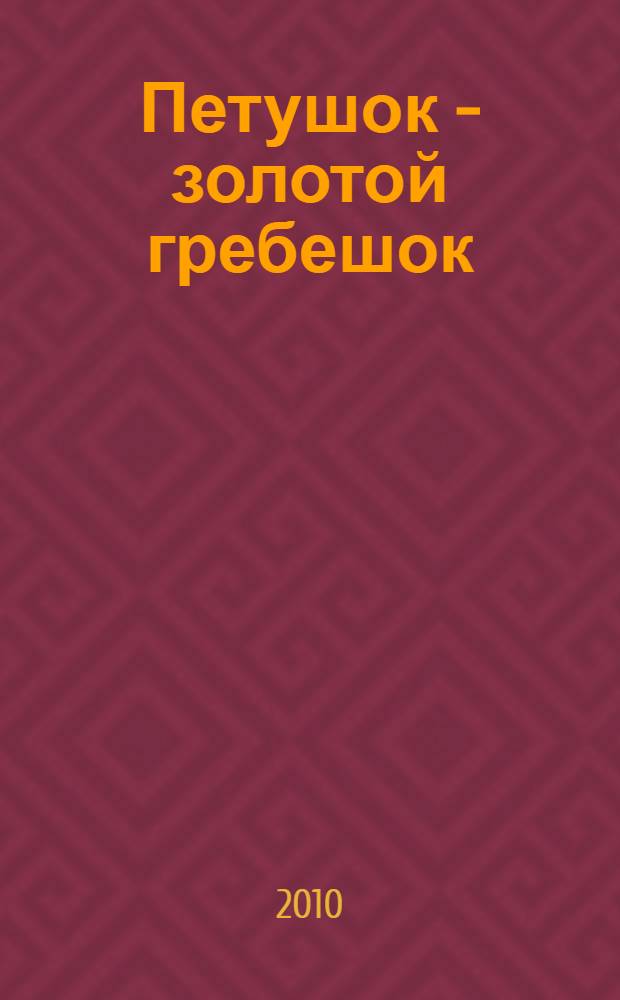 Петушок - золотой гребешок

2010